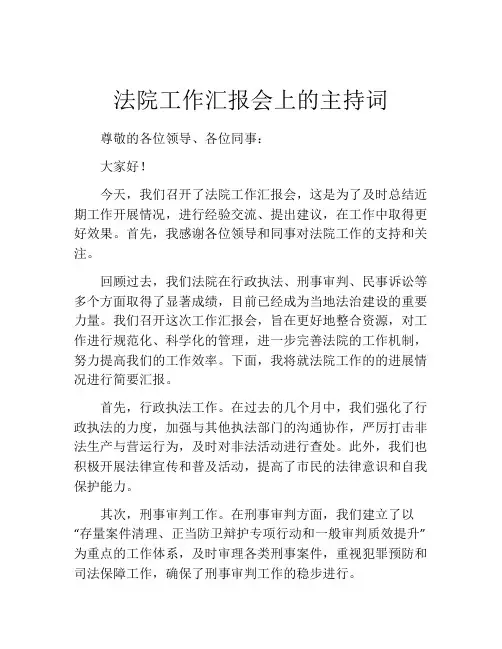 法院工作汇报会上的主持词

尊敬的各位领导、各位同事：

大家好！

今天，我们召开了法院工作汇报会，这是为了及时总结近期工作开展情况，进行经验交流、提出建议，在工作中取得更好效果。首先，我感谢各位领导和同事对法院工作的支持和关注。

回顾过去，我们法院在行政执法、刑事审判、民事诉讼等多个方面取得了显著成绩，目前已经成为当地法治建设的重要力量。我们召开这次工作汇报会，旨在更好地整合资源，对工作进行规范化、科学化的管理，进一步完善法院的工作机制，努力提高我们的工作效率。下面，我将就法院工作的的进展情况进行简要汇报。

首先，行政执法工作。在过去的几个月中，我们强化了行政执法的力度，加强与其他执法部门的沟通协作，严厉打击非法生产与营运行为，及时对非法活动进行查处。此外，我们也积极开展法律宣传和普及活动，提高了市民的法律意识和自我保护能力。

其次，刑事审判工作。在刑事审判方面，我们建立了以“存量案件清理、正当防卫辩护专项行动和一般审判质效提升”为重点的工作体系，及时审理各类刑事案件，重视犯罪预防和司法保障工作，确保了刑事审判工作的稳步进行。